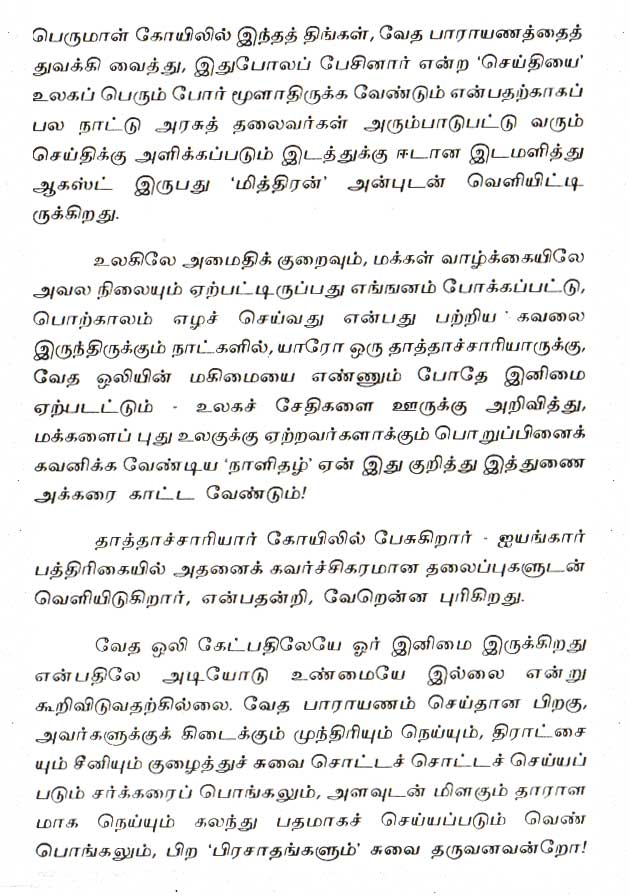 பெருமாள் கோயிலில் இந்தத் திங்கள், வேத பாராயணத்தைத் துவக்கி வைத்து, இதுபோலப் பேசினார் என்ற 'செய்தியை' உலகப் பெரும் போர் மூளாதிருக்க வேண்டும் என்பதற்காகப் பல நாட்டு அரசுத் தலைவர்கள் அரும்பாடுபட்டு வரும் செய்திக்கு அளிக்கப்படும் இடத்துக்கு ஈடான இடமளித்து ஆகஸ்ட் இருபது 'மித்திரன்' அன்புடன் வெளியிட்டிருக்கிறது.

உலகிலே அமைதிக் குறைவும், மக்கள் வாழ்க்கையிலே அவல நிலையும் ஏற்பட்டிருப்பது எங்ஙனம் போக்கப்பட்டு, பொற்காலம் எழச் செய்வது என்பது பற்றிய கவலை இருந்திருக்கும் நாட்களில், யாரோ ஒரு தாத்தாச்சாரியாருக்கு, வேத ஒலியின் மகிமையை எண்ணும் போதே இனிமை ஏற்படட்டும் - உலகச் சேதிகளை ஊருக்கு அறிவித்து, மக்களைப் புது உலகுக்கு ஏற்றவர்களாக்கும் பொறுப்பினைக் கவனிக்க வேண்டிய 'நாளிதழ்' ஏன் இது குறித்து இத்துணை அக்கரை காட்ட வேண்டும்!

தாத்தாச்சாரியார் கோயிலில் பேசுகிறார் - ஐயங்கார் பத்திரிகையில் அதனைக் கவர்ச்சிகரமான தலைப்புகளுடன் வெளியிடுகிறார், என்பதன்றி, வேறென்ன புரிகிறது.

வேத ஒலி கேட்பதிலேயே ஓர் இனிமை இருக்கிறது என்பதிலே அடியோடு உண்மையே இல்லை என்று கூறிவிடுவதற்கில்லை. வேத பாராயணம் செய்தான பிறகு, அவர்களுக்குக் கிடைக்கும் முந்திரியும் நெய்யும், திராட்சையும் சீனியும் குழைத்துச் சுவை சொட்டச் சொட்டச் செய்யப்படும் சர்க்கரைப் பொங்கலும், அளவுடன் மிளகும் தாராளமாக நெய்யும் கலந்து பதமாகச் செய்யப்படும் வெண் பொங்கலும், பிற 'பிரசாதங்களும்' சுவை தருவனவன்றோ!